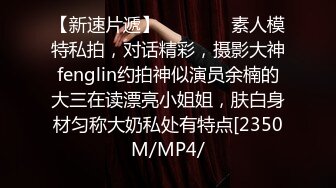 【新速片遞】 素人模特私拍，对话精彩，摄影大神fenglin约拍神似演员余楠的大三在读漂亮小姐姐，肤白身材匀称大奶私处有特点[2350M/MP4/